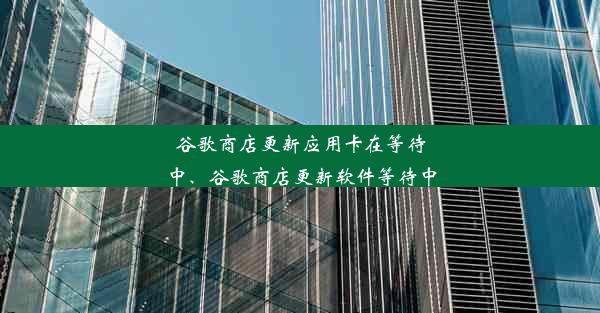 谷歌商店更新应用卡在等待中、谷歌商店更新软件等待中